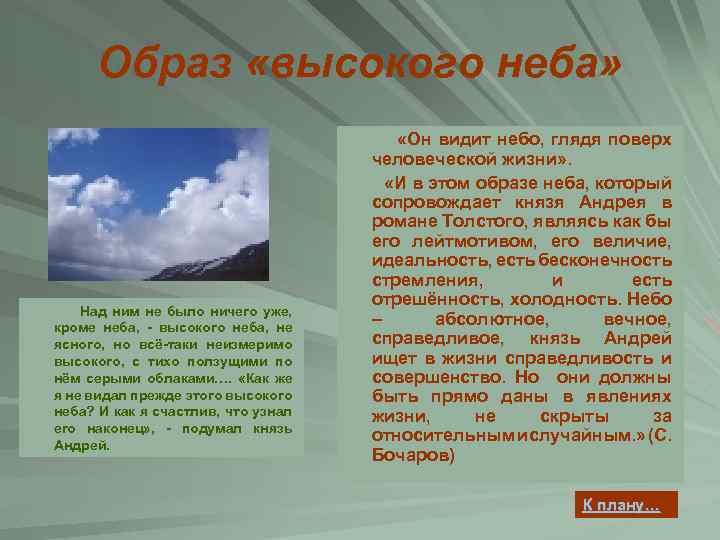 Образ «высокого неба»

Над ним не было ничего уже, кроме неба, - высокого неба, не ясного, но всё-таки неизмеримо высокого, с тихо ползущими по нём серыми облаками…. «Как же я не видал прежде этого высокого неба? И как я счастлив, что узнал его наконец», - подумал князь Андрей.

«Он видит небо, глядя поверх человеческой жизни».

«И в этом образе неба, который сопровождает князя Андрея в романе Толстого, являясь как бы его лейтмотивом, его величие, идеальность, есть бесконечность стремления, и есть отрешённость, холодность. Небо – абсолютное, вечное, справедливое, князь Андрей ищет в жизни справедливость и совершенство. Но они должны быть прямо даны в явлениях жизни, не скрыты за относительным и случайным.» (С. Бочаров)

К плану…